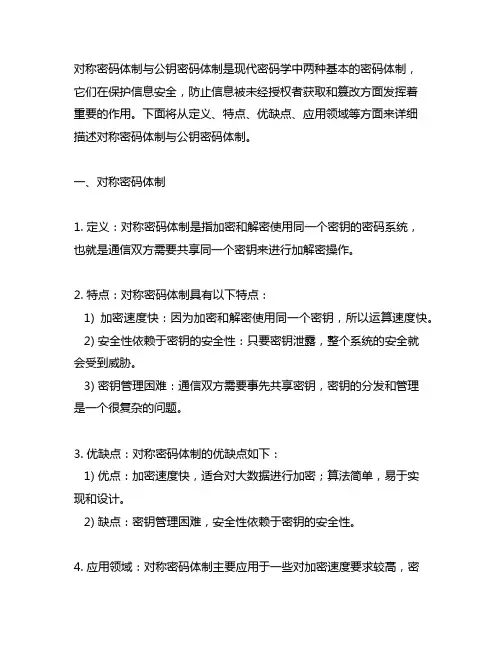 对称密码体制与公钥密码体制是现代密码学中两种基本的密码体制，它们在保护信息安全，防止信息被未经授权者获取和篡改方面发挥着重要的作用。下面将从定义、特点、优缺点、应用领域等方面来详细描述对称密码体制与公钥密码体制。

一、对称密码体制

1. 定义：对称密码体制是指加密和解密使用同一个密钥的密码系统，也就是通信双方需要共享同一个密钥来进行加解密操作。

2. 特点：对称密码体制具有以下特点：
1) 加密速度快：因为加密和解密使用同一个密钥，所以运算速度快。
2) 安全性依赖于密钥的安全性：只要密钥泄露，整个系统的安全就会受到威胁。
3) 密钥管理困难：通信双方需要事先共享密钥，密钥的分发和管理是一个很复杂的问题。

3. 优缺点：对称密码体制的优缺点如下：
1) 优点：加密速度快，适合对大数据进行加密；算法简单，易于实现和设计。
2) 缺点：密钥管理困难，安全性依赖于密钥的安全性。

4. 应用领域：对称密码体制主要应用于一些对加密速度要求较高，密